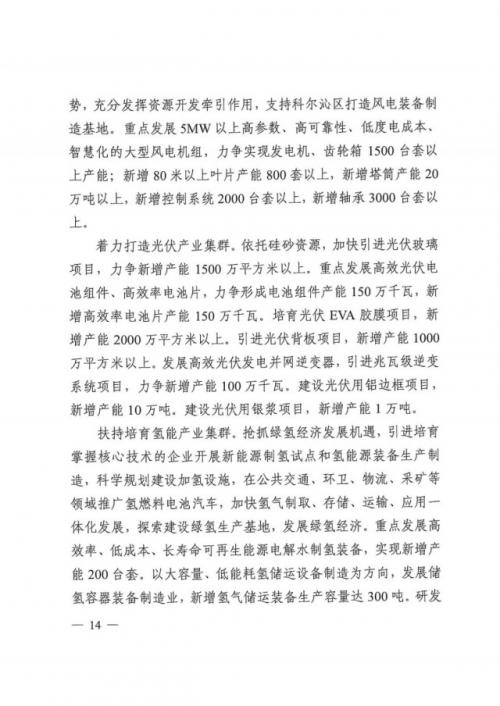 势，充分发挥资源开发牵引作用，支持科尔沁区打造风电装备制造基地。重点发展5MW以上高参数、高可靠性、低度电成本、智慧化的大型风电机组，力争实现发电机、齿轮箱1500台套以上产能；新增80米以上叶片产能800套以上，新增塔筒产能20万吨以上，新增控制系统2000台套以上，新增轴承3000台套以上。

着力打造光伏产业集群。依托硅砂资源，加快引进光伏玻璃项目，力争新增产能1500万平方米以上。重点发展高效光伏电池组件、高效率电池片，力争形成电池组件产能150万千瓦，新增高效率电池片产能150万千瓦。培育光伏EVA胶膜项目，新增产能2000万平方米以上。引进光伏背板项目，新增产能1000万平方米以上。发展高效光伏发电并网逆变器，引进兆瓦级逆变系统项目，力争新增产能100万千瓦。建设光伏用铝边框项目，新增产能10万吨。建设光伏用银浆项目，新增产能1万吨。

扶持培育氢能产业集群。抢抓绿氢经济发展机遇，引进培育掌握核心技术的企业开展新能源制氢试点和氢能源装备生产制造，科学规划建设加氢设施，在公共交通、环卫、物流、采矿等领域推广氢燃料电池汽车，加快氢气制取、存储、运输、应用一体化发展，探索建设绿氢生产基地，发展绿氢经济。重点发展高效率、低成本、长寿命可再生能源电解水制氢装备，实现新增产能200台套。以大容量、低能耗氢储运设备制造为方向，发展储氢容器装备制造业，新增氢气储运装备生产容量达300吨。研发

— 14 —